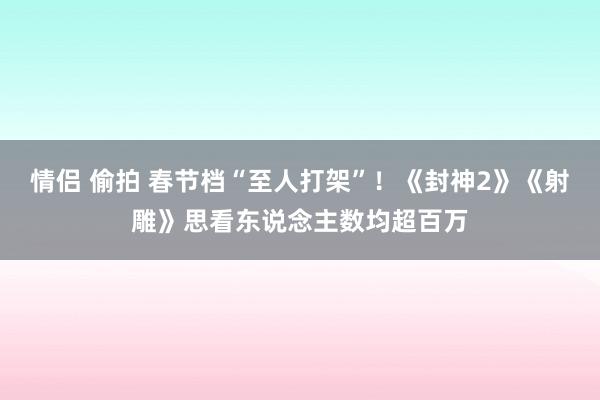 情侣 偷拍 春节档“至人打架”！《封神2》《射雕》思看东说念主数均超百万